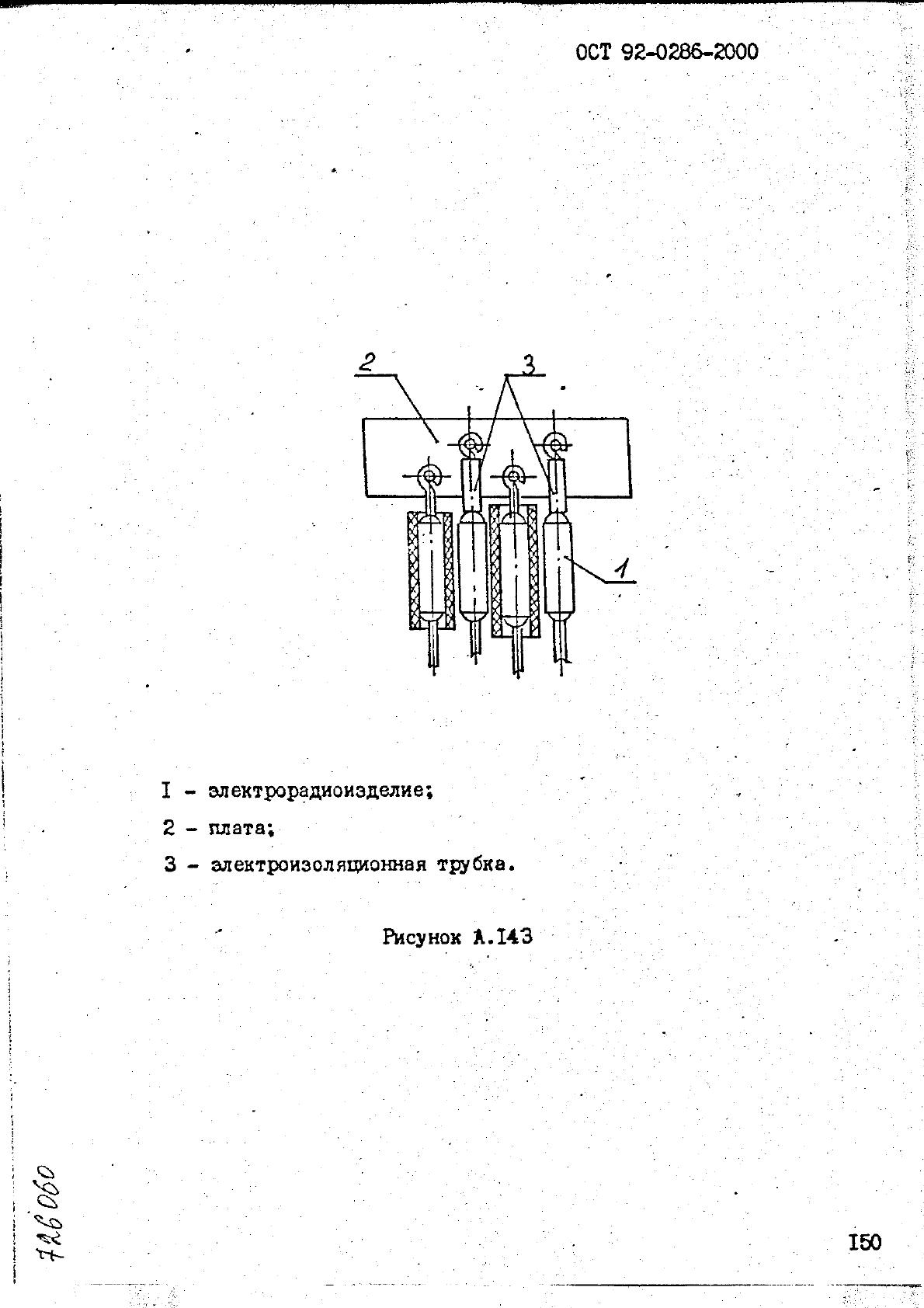 ОСТ 92-0286-2000

2

3

1

I - электрорадиоизделие;

2 - плата;

3 - электроизоляционная трубка.

Рисунок А.I43

726060

I50